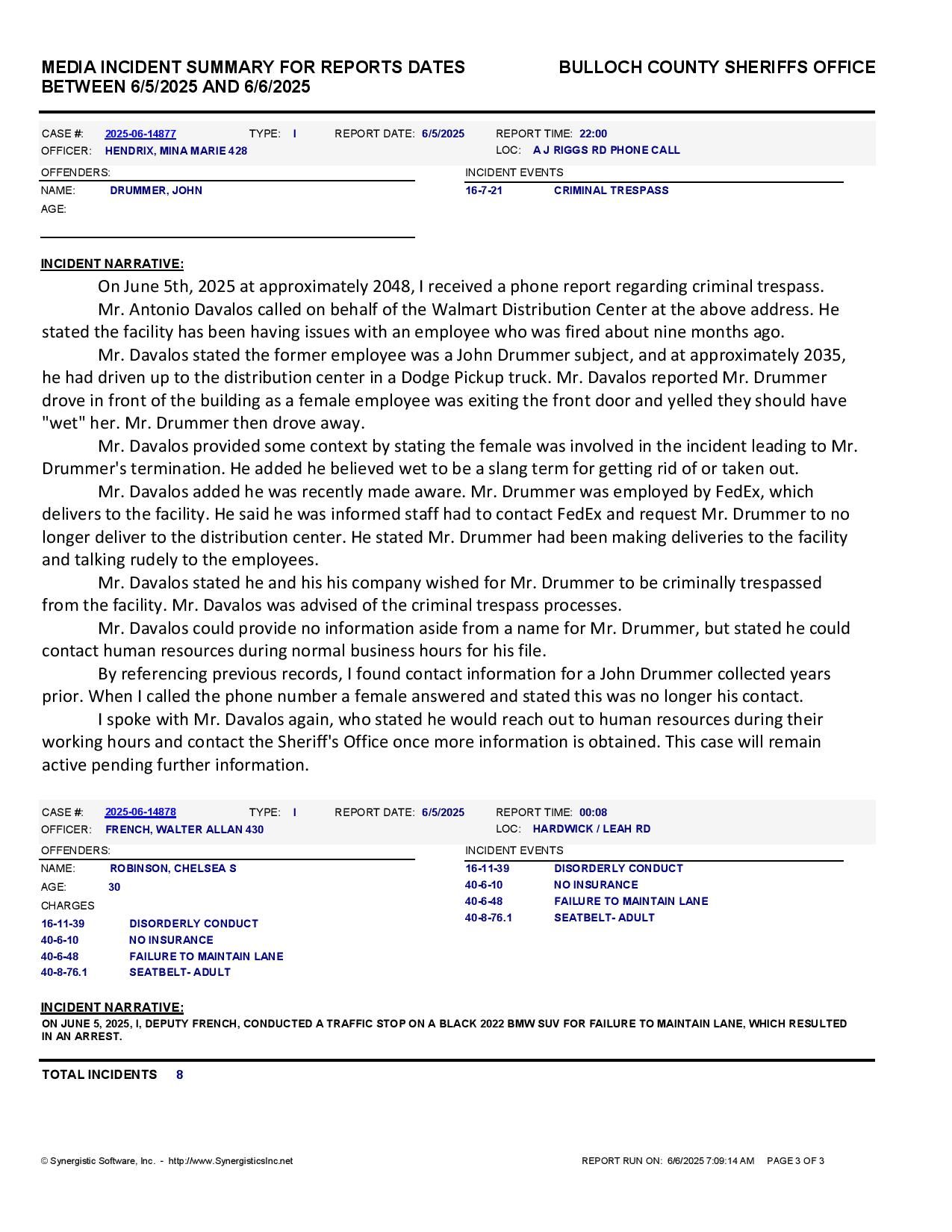 MEDIA INCIDENT SUMMARY FOR REPORTS DATES BETWEEN 6/5/2025 AND 6/6/2025

BULLOCH COUNTY SHERIFFS OFFICE

CASE #: 2025-06-14877 TYPE: I REPORT DATE: 6/5/2025 REPORT TIME: 22:00
OFFICER: HENDRIX, MINA MARIE 428 LOC: A J RIGGS RD PHONE CALL

OFFENDERS:
NAME: DRUMMER, JOHN
AGE:

INCIDENT EVENTS
16-7-21 CRIMINAL TRESPASS

INCIDENT NARRATIVE:
On June 5th, 2025 at approximately 2048, I received a phone report regarding criminal trespass.

Mr. Antonio Davalos called on behalf of the Walmart Distribution Center at the above address. He stated the facility has been having issues with an employee who was fired about nine months ago.

Mr. Davalos stated the former employee was a John Drummer subject, and at approximately 2035, he had driven up to the distribution center in a Dodge Pickup truck. Mr. Davalos reported Mr. Drummer drove in front of the building as a female employee was exiting the front door and yelled they should have "wet" her. Mr. Drummer then drove away.

Mr. Davalos provided some context by stating the female was involved in the incident leading to Mr. Drummer's termination. He added he believed wet to be a slang term for getting rid of or taken out.

Mr. Davalos added he was recently made aware. Mr. Drummer was employed by FedEx, which delivers to the facility. He said he was informed staff had to contact FedEx and request Mr. Drummer to no longer deliver to the distribution center. He stated Mr. Drummer had been making deliveries to the facility and talking rudely to the employees.

Mr. Davalos stated he and his his company wished for Mr. Drummer to be criminally trespassed from the facility. Mr. Davalos was advised of the criminal trespass processes.

Mr. Davalos could provide no information aside from a name for Mr. Drummer, but stated he could contact human resources during normal business hours for his file.

By referencing previous records, I found contact information for a John Drummer collected years prior. When I called the phone number a female answered and stated this was no longer his contact.

I spoke with Mr. Davalos again, who stated he would reach out to human resources during their working hours and contact the Sheriff's Office once more information is obtained. This case will remain active pending further information.

CASE #: 2025-06-14878 TYPE: I REPORT DATE: 6/5/2025 REPORT TIME: 00:08
OFFICER: FRENCH, WALTER ALLAN 430 LOC: HARDWICK / LEAH RD

OFFENDERS:
NAME: ROBINSON, CHELSEA S
AGE: 30
CHARGES
16-11-39 DISORDERLY CONDUCT
40-6-10 NO INSURANCE
40-6-48 FAILURE TO MAINTAIN LANE
40-8-76.1 SEATBELT- ADULT

INCIDENT EVENTS
16-11-39 DISORDERLY CONDUCT
40-6-10 NO INSURANCE
40-6-48 FAILURE TO MAINTAIN LANE
40-8-76.1 SEATBELT- ADULT

INCIDENT NARRATIVE:
ON JUNE 5, 2025, I, DEPUTY FRENCH, CONDUCTED A TRAFFIC STOP ON A BLACK 2022 BMW SUV FOR FAILURE TO MAINTAIN LANE, WHICH RESULTED IN AN ARREST.

TOTAL INCIDENTS 8

© Synergistic Software, Inc. - http://www.SynergisticsInc.net
REPORT RUN ON: 6/6/2025 7:09:14 AM PAGE 3 OF 3